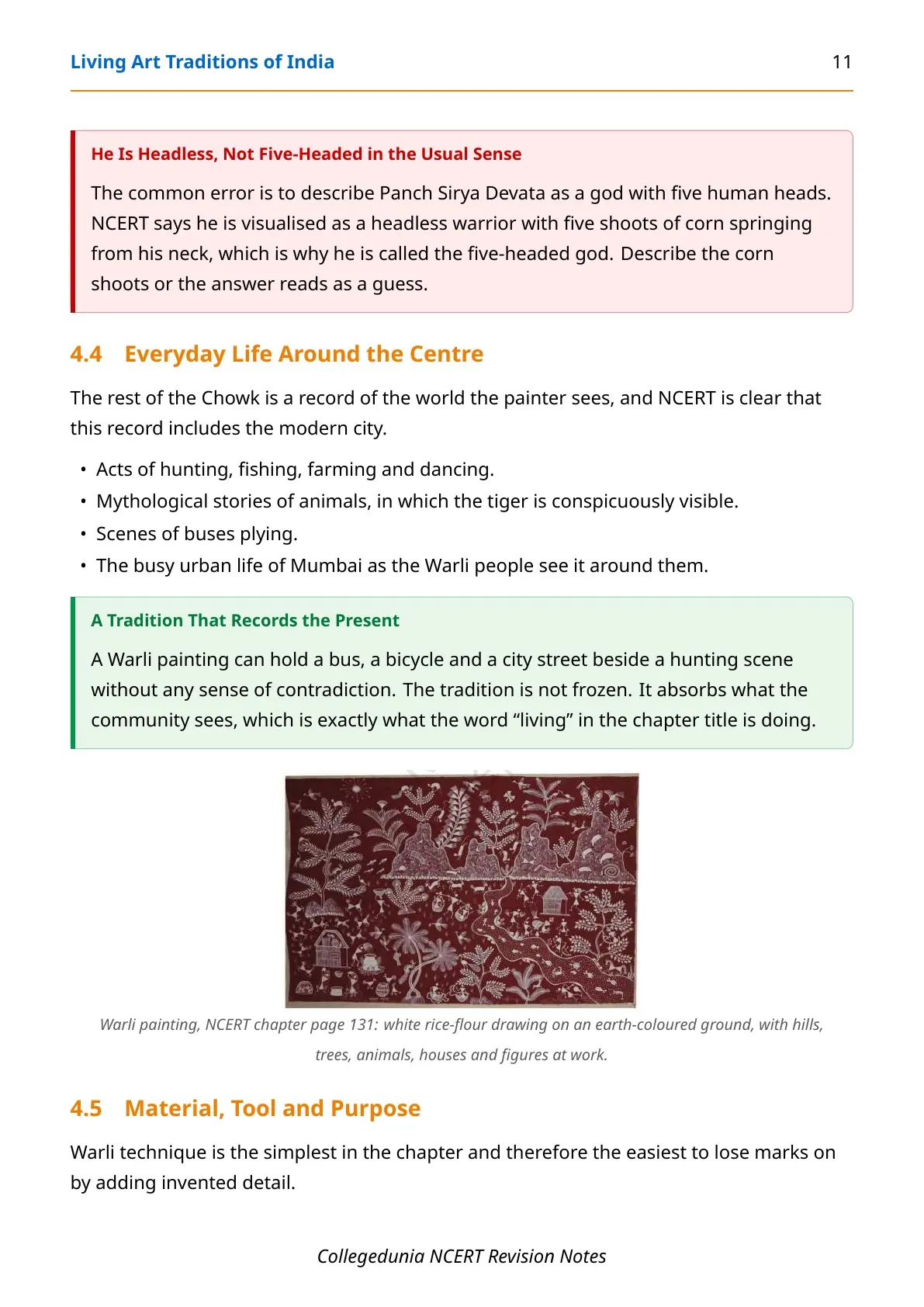 Living Art Traditions of India 11

He Is Headless, Not Five-Headed in the Usual Sense

The common error is to describe Panch Sirya Devata as a god with five human heads. NCERT says he is visualised as a headless warrior with five shoots of corn springing from his neck, which is why he is called the five-headed god. Describe the corn shoots or the answer reads as a guess.

4.4 Everyday Life Around the Centre

The rest of the Chowk is a record of the world the painter sees, and NCERT is clear that this record includes the modern city.

• Acts of hunting, fishing, farming and dancing.
• Mythological stories of animals, in which the tiger is conspicuously visible.
• Scenes of buses plying.
• The busy urban life of Mumbai as the Warli people see it around them.

A Tradition That Records the Present

A Warli painting can hold a bus, a bicycle and a city street beside a hunting scene without any sense of contradiction. The tradition is not frozen. It absorbs what the community sees, which is exactly what the word "living" in the chapter title is doing.

Warli painting, NCERT chapter page 131: white rice-flour drawing on an earth-coloured ground, with hills, trees, animals, houses and figures at work.

4.5 Material, Tool and Purpose

Warli technique is the simplest in the chapter and therefore the easiest to lose marks on by adding invented detail.

Collegedunia NCERT Revision Notes